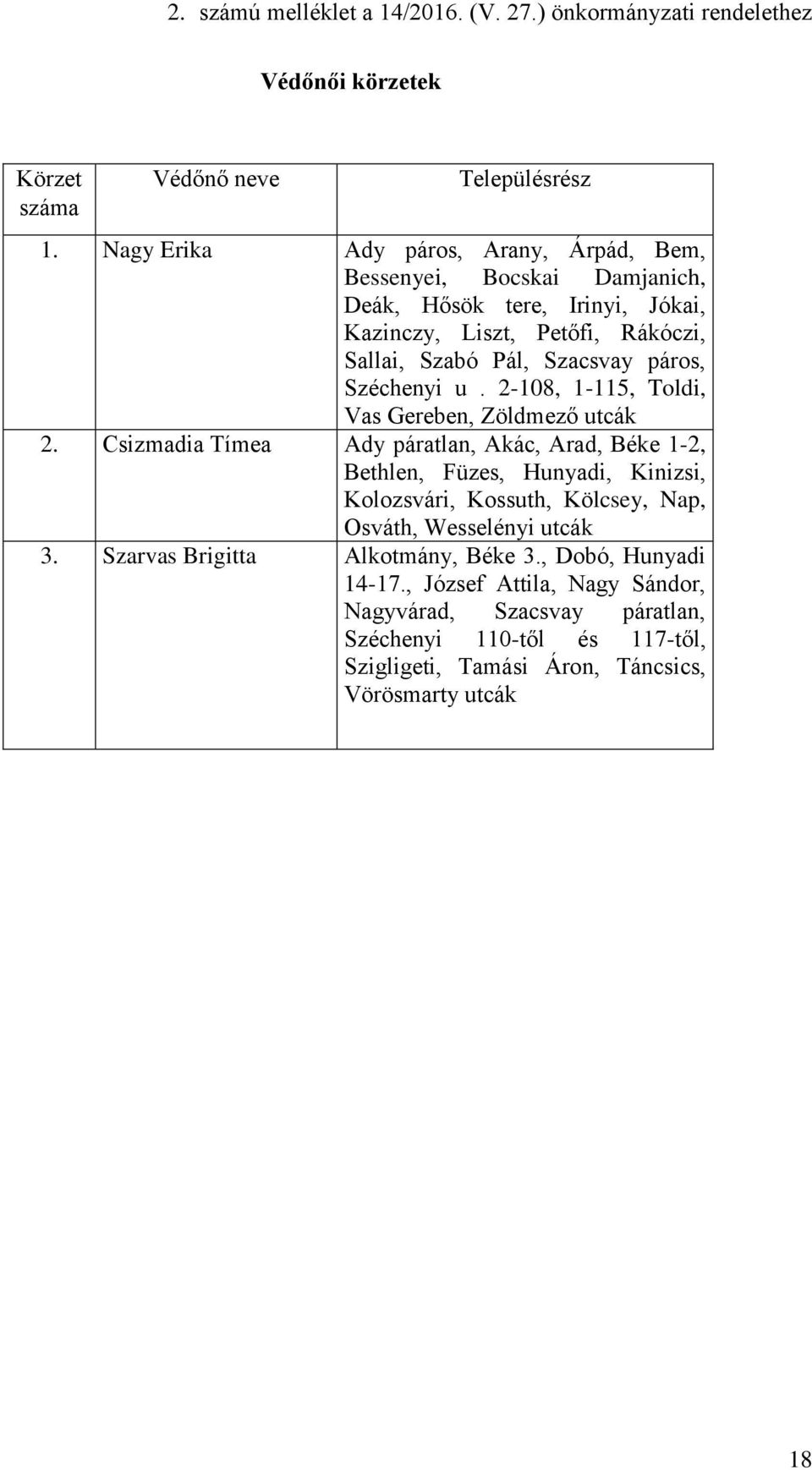 2. számú melléklet a 14/2016. (V. 27.) önkormányzati rendelethez

Védőnői körzetek

| Körzet száma | Védőnő neve | Településrész |
|---|---|---|
| 1. | Nagy Erika | Ady páros, Arany, Árpád, Bem, Bessenyei, Bocskai Damjanich, Deák, Hősök tere, Irinyi, Jókai, Kazinczy, Liszt, Petőfi, Rákóczi, Sallai, Szabó Pál, Szacsvay páros, Széchenyi u . 2-108, 1-115, Toldi, Vas Gereben, Zöldmező utcák |
| 2. | Csizmadia Tímea | Ady páratlan, Akác, Arad, Béke 1-2, Bethlen, Füzes, Hunyadi, Kinizsi, Kolozsvári, Kossuth, Kölcsey, Nap, Osváth, Wesselényi utcák |
| 3. | Szarvas Brigitta | Alkotmány, Béke 3., Dobó, Hunyadi 14-17., József Attila, Nagy Sándor, Nagyvárad, Szacsvay páratlan, Széchenyi 110-től és 117-től, Szigligeti, Tamási Áron, Táncsics, Vörösmarty utcák |

18